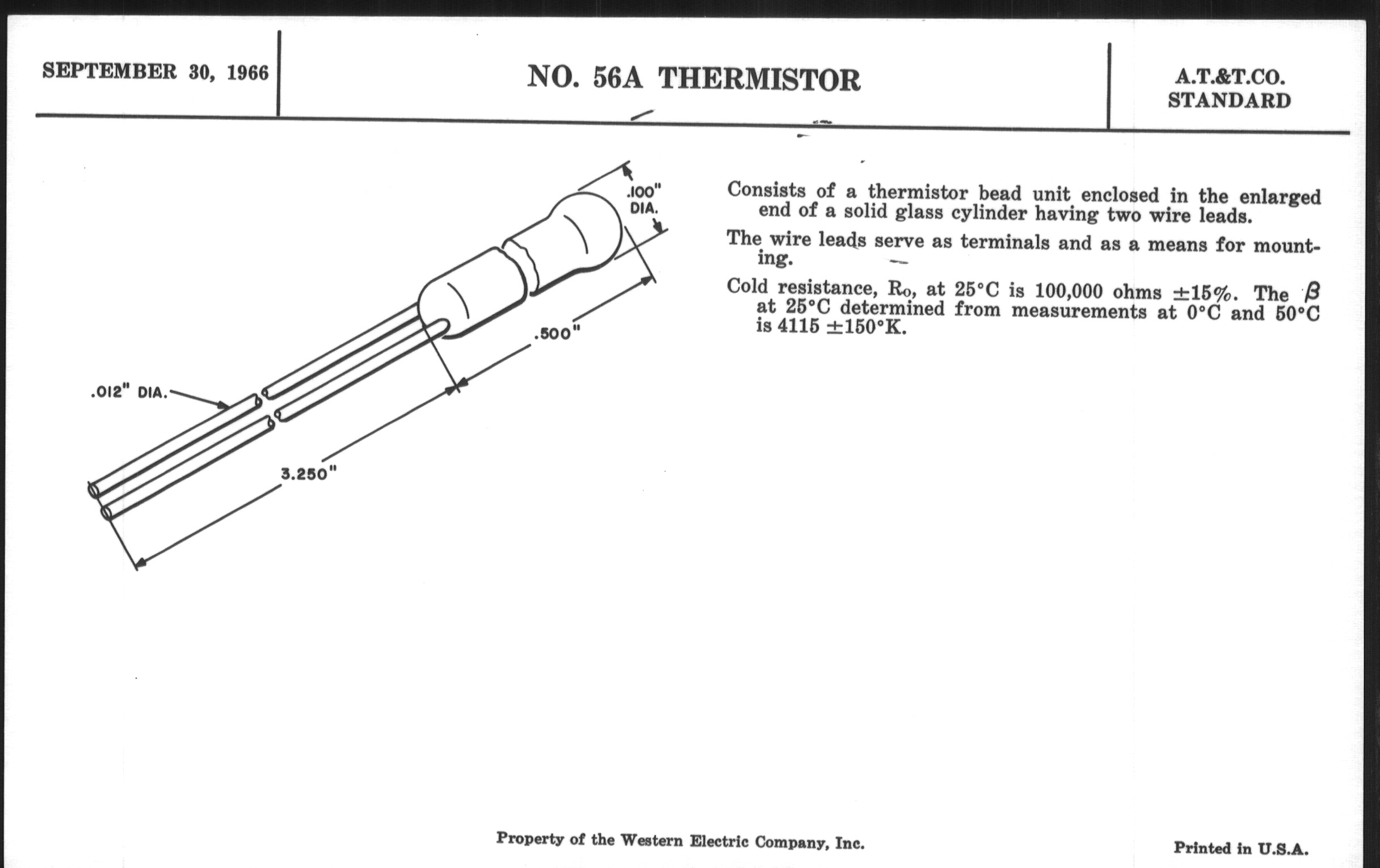 SEPTEMBER 30, 1966

NO. 56A THERMISTOR

A.T.&T.CO.
STANDARD

.100"
DIA.

.500"

.012" DIA.

3.250"

Consists of a thermistor bead unit enclosed in the enlarged end of a solid glass cylinder having two wire leads.

The wire leads serve as terminals and as a means for mounting.

Cold resistance, $R_0$, at 25°C is 100,000 ohms ±15%. The $\beta$ at 25°C determined from measurements at 0°C and 50°C is 4115 ±150°K.

Property of the Western Electric Company, Inc.

Printed in U.S.A.